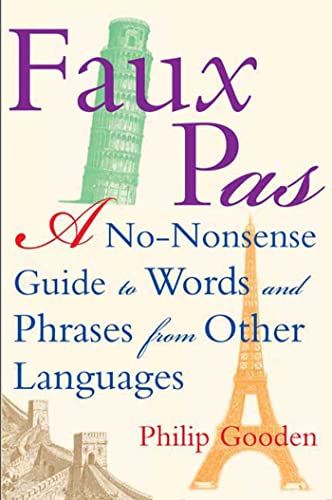 Faux Pas

A No-Nonsense Guide to Words and Phrases from Other Languages

Philip Gooden